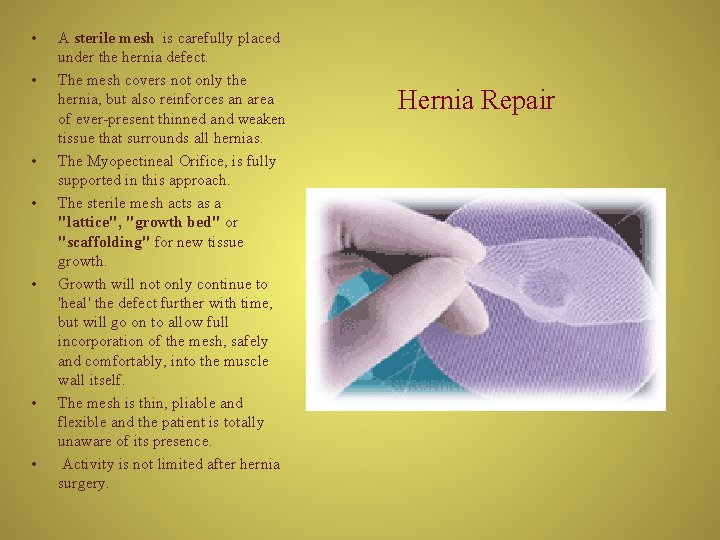 • A sterile mesh is carefully placed under the hernia defect.
• The mesh covers not only the hernia, but also reinforces an area of ever-present thinned and weaken tissue that surrounds all hernias.
• The Myopectineal Orifice, is fully supported in this approach.
• The sterile mesh acts as a "lattice", "growth bed" or "scaffolding" for new tissue growth.
• Growth will not only continue to 'heal' the defect further with time, but will go on to allow full incorporation of the mesh, safely and comfortably, into the muscle wall itself.
• The mesh is thin, pliable and flexible and the patient is totally unaware of its presence.
• Activity is not limited after hernia surgery.

Hernia Repair